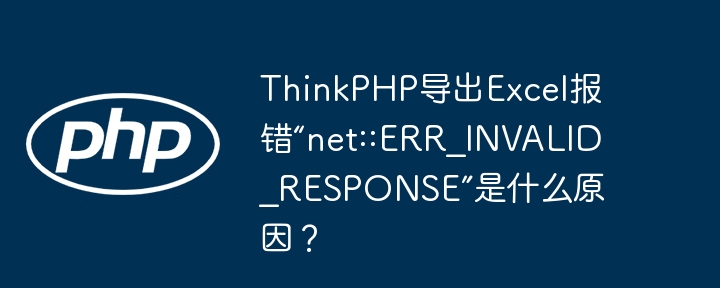 php

ThinkPHP导出Excel报错“net::ERR_INVALID_RESPONSE”是什么原因？